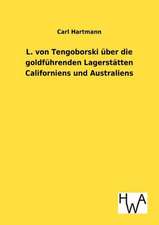 Carl Hartmann

L. von Tengoborski über die goldführenden Lagerstätten Californiens und Australiens

HWA